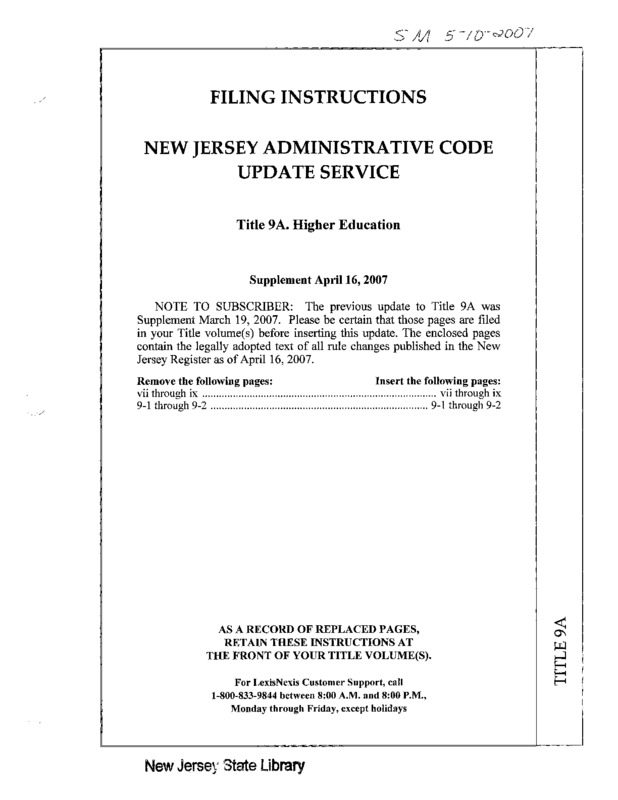 SM 5-10-2007

FILING INSTRUCTIONS

NEW JERSEY ADMINISTRATIVE CODE UPDATE SERVICE

Title 9A. Higher Education

Supplement April 16, 2007

NOTE TO SUBSCRIBER: The previous update to Title 9A was Supplement March 19, 2007. Please be certain that those pages are filed in your Title volume(s) before inserting this update. The enclosed pages contain the legally adopted text of all rule changes published in the New Jersey Register as of April 16, 2007.

| Remove the following pages: | Insert the following pages: |
|---|---|
| vii through ix | vii through ix |
| 9-1 through 9-2 | 9-1 through 9-2 |

AS A RECORD OF REPLACED PAGES, RETAIN THESE INSTRUCTIONS AT THE FRONT OF YOUR TITLE VOLUME(S).

For LexisNexis Customer Support, call 1-800-833-9844 between 8:00 A.M. and 8:00 P.M., Monday through Friday, except holidays

TITLE 9A

New Jersey State Library